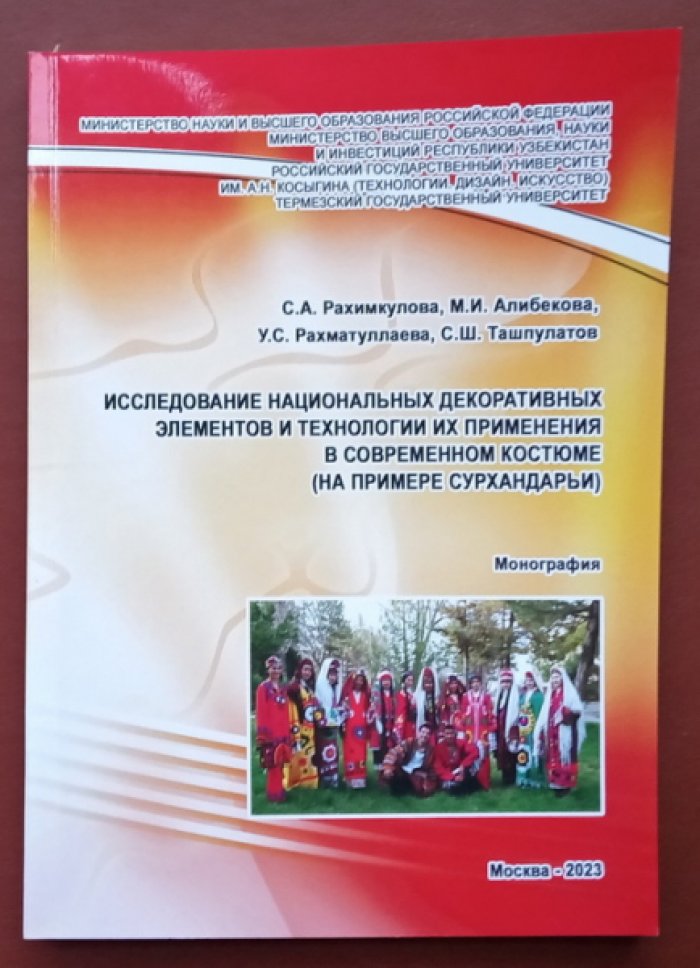 МИНИСТЕРСТВО НАУКИ И ВЫСШЕГО ОБРАЗОВАНИЯ РОССИЙСКОЙ ФЕДЕРАЦИИ
МИНИСТЕРСТВО ВЫСШЕГО ОБРАЗОВАНИЯ, НАУКИ И ИНВЕСТИЦИЙ РЕСПУБЛИКИ УЗБЕКИСТАН
РОССИЙСКИЙ ГОСУДАРСТВЕННЫЙ УНИВЕРСИТЕТ ИМ. А.Н. КОСЫГИНА (ТЕХНОЛОГИИ. ДИЗАЙН. ИСКУССТВО)
ТЕРМЕЗСКИЙ ГОСУДАРСТВЕННЫЙ УНИВЕРСИТЕТ

С.А. Рахимкулова, М.И. Алибекова,
У.С. Рахматуллаева, С.Ш. Ташпулатов

ИССЛЕДОВАНИЕ НАЦИОНАЛЬНЫХ ДЕКОРАТИВНЫХ ЭЛЕМЕНТОВ И ТЕХНОЛОГИИ ИХ ПРИМЕНЕНИЯ В СОВРЕМЕННОМ КОСТЮМЕ (НА ПРИМЕРЕ СУРХАНДАРЬИ)

Монография

Москва - 2023